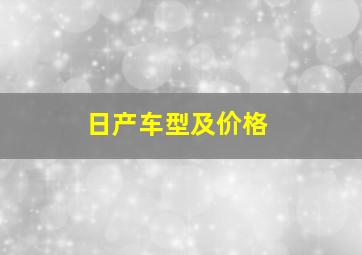 日产车型及价格